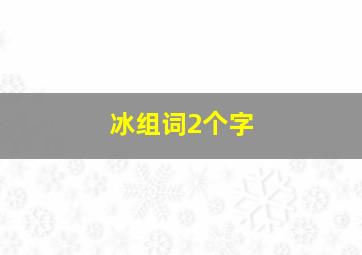 冰组词2个字